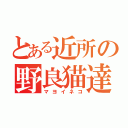 とある近所の野良猫達
マヨイネコ